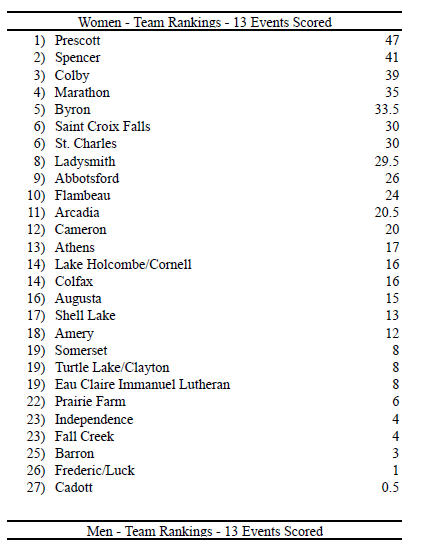 Women - Team Rankings - 13 Events Scored

| | | |
|---|---|---|
| 1) | Prescott | 47 |
| 2) | Spencer | 41 |
| 3) | Colby | 39 |
| 4) | Marathon | 35 |
| 5) | Byron | 33.5 |
| 6) | Saint Croix Falls | 30 |
| 6) | St. Charles | 30 |
| 8) | Ladysmith | 29.5 |
| 9) | Abbotsford | 26 |
| 10) | Flambeau | 24 |
| 11) | Arcadia | 20.5 |
| 12) | Cameron | 20 |
| 13) | Athens | 17 |
| 14) | Lake Holcombe/Cornell | 16 |
| 14) | Colfax | 16 |
| 16) | Augusta | 15 |
| 17) | Shell Lake | 13 |
| 18) | Amery | 12 |
| 19) | Somerset | 8 |
| 19) | Turtle Lake/Clayton | 8 |
| 19) | Eau Claire Immanuel Lutheran | 8 |
| 22) | Prairie Farm | 6 |
| 23) | Independence | 4 |
| 23) | Fall Creek | 4 |
| 25) | Barron | 3 |
| 26) | Frederic/Luck | 1 |
| 27) | Cadott | 0.5 |

Men - Team Rankings - 13 Events Scored